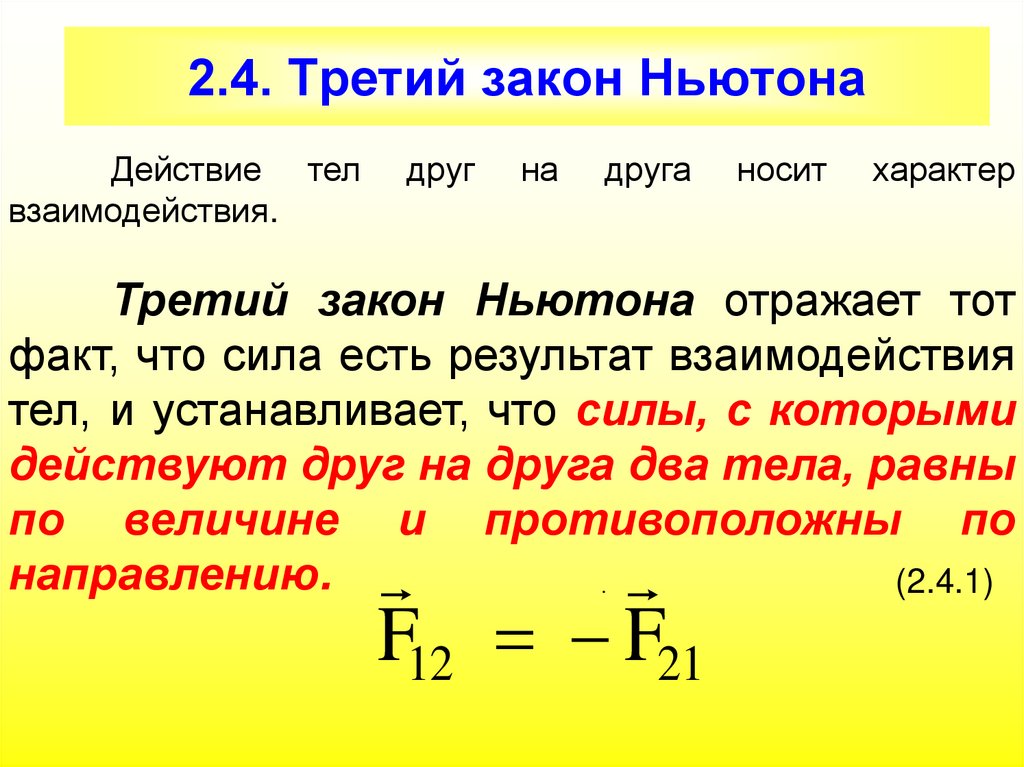 2.4. Третий закон Ньютона

Действие тел друг на друга носит характер взаимодействия.

Третий закон Ньютона отражает тот факт, что сила есть результат взаимодействия тел, и устанавливает, что силы, с которыми действуют друг на друга два тела, равны по величине и противоположны по направлению.

(2.4.1)

$\vec{F}_{12} = -\vec{F}_{21}$